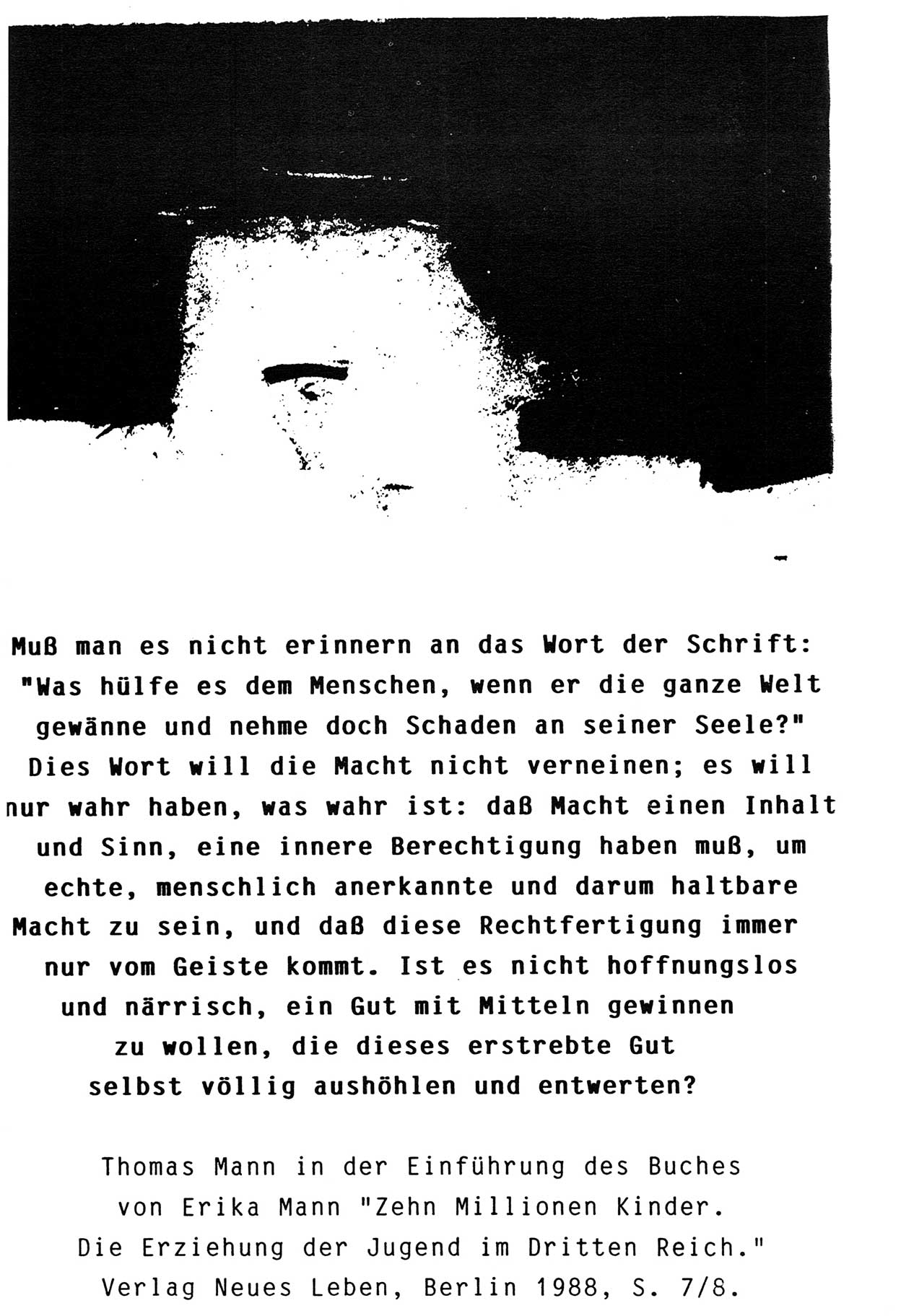 Muß man es nicht erinnern an das Wort der Schrift: "Was hülfe es dem Menschen, wenn er die ganze Welt gewänne und nehme doch Schaden an seiner Seele?" Dies Wort will die Macht nicht verneinen; es will nur wahr haben, was wahr ist: daß Macht einen Inhalt und Sinn, eine innere Berechtigung haben muß, um echte, menschlich anerkannte und darum haltbare Macht zu sein, und daß diese Rechtfertigung immer nur vom Geiste kommt. Ist es nicht hoffnungslos und närrisch, ein Gut mit Mitteln gewinnen zu wollen, die dieses erstrebte Gut selbst völlig aushöhlen und entwerten?

Thomas Mann in der Einführung des Buches von Erika Mann "Zehn Millionen Kinder. Die Erziehung der Jugend im Dritten Reich." Verlag Neues Leben, Berlin 1988, S. 7/8.